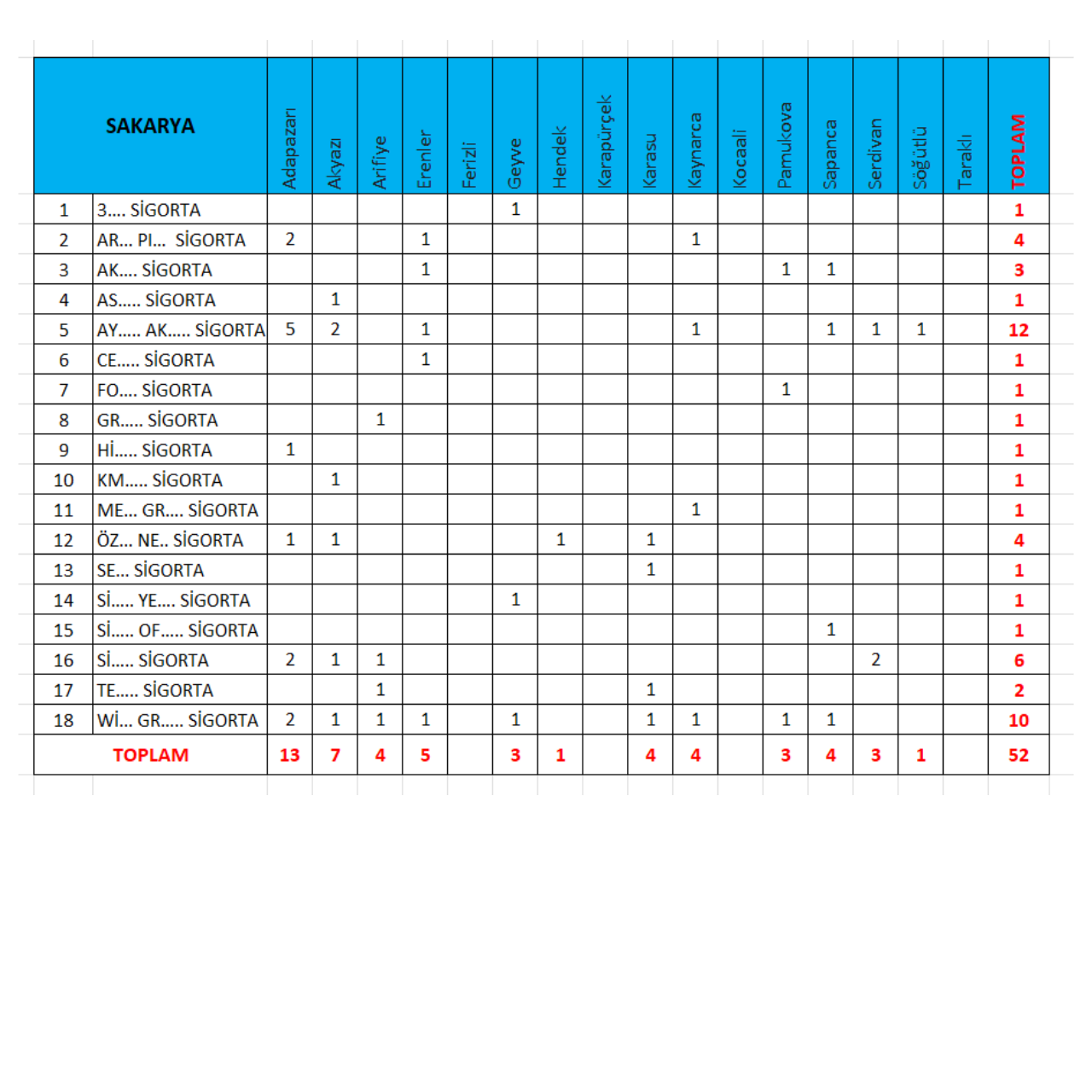 | SAKARYA | | Adapazarı | Akyazı | Arifiye | Erenler | Ferizli | Geyve | Hendek | Karapürçek | Karasu | Kaynarca | Kocaali | Pamukova | Sapanca | Serdivan | Söğütlü | Taraklı | TOPLAM |
|---|---|---|---|---|---|---|---|---|---|---|---|---|---|---|---|---|---|---|
| 1 | 3.... SİGORTA | | | | | | 1 | | | | | | | | | | | 1 |
| 2 | AR... PI... SİGORTA | 2 | | | 1 | | | | | | 1 | | | | | | | 4 |
| 3 | AK.... SİGORTA | | | | 1 | | | | | | | | 1 | 1 | | | | 3 |
| 4 | AS..... SİGORTA | | 1 | | | | | | | | | | | | | | | 1 |
| 5 | AY..... AK..... SİGORTA | 5 | 2 | | 1 | | | | | | 1 | | | 1 | 1 | 1 | | 12 |
| 6 | CE..... SİGORTA | | | | 1 | | | | | | | | | | | | | 1 |
| 7 | FO.... SİGORTA | | | | | | | | | | | | 1 | | | | | 1 |
| 8 | GR..... SİGORTA | | | 1 | | | | | | | | | | | | | | 1 |
| 9 | Hİ..... SİGORTA | 1 | | | | | | | | | | | | | | | | 1 |
| 10 | KM..... SİGORTA | | 1 | | | | | | | | | | | | | | | 1 |
| 11 | ME... GR.... SİGORTA | | | | | | | | | | 1 | | | | | | | 1 |
| 12 | ÖZ... NE.. SİGORTA | 1 | 1 | | | | | 1 | | 1 | | | | | | | | 4 |
| 13 | SE... SİGORTA | | | | | | | | | 1 | | | | | | | | 1 |
| 14 | Sİ..... YE.... SİGORTA | | | | | | 1 | | | | | | | | | | | 1 |
| 15 | Sİ..... OF..... SİGORTA | | | | | | | | | | | | | 1 | | | | 1 |
| 16 | Sİ..... SİGORTA | 2 | 1 | 1 | | | | | | | | | | | 2 | | | 6 |
| 17 | TE..... SİGORTA | | | 1 | | | | | | 1 | | | | | | | | 2 |
| 18 | Wİ... GR..... SİGORTA | 2 | 1 | 1 | 1 | | 1 | | | 1 | 1 | | 1 | 1 | | | | 10 |
| TOPLAM | | 13 | 7 | 4 | 5 | | 3 | 1 | | 4 | 4 | | 3 | 4 | 3 | 1 | | 52 |